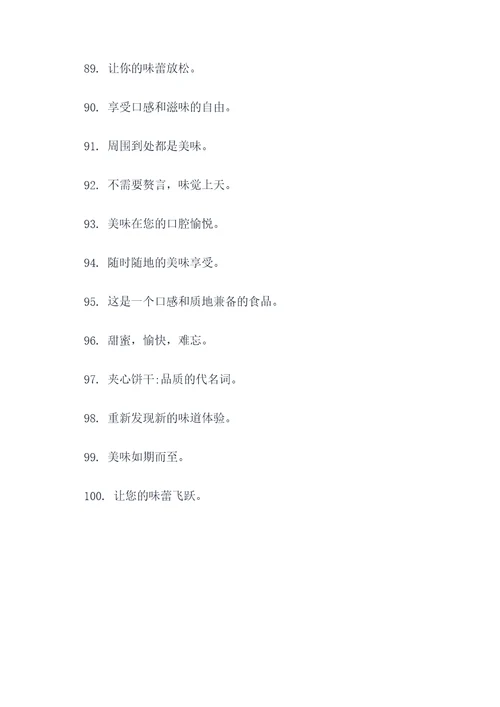 89. 让你的味蕾放松。

90. 享受口感和滋味的自由。

91. 周围到处都是美味。

92. 不需要赘言，味觉上天。

93. 美味在您的口腔愉悦。

94. 随时随地的美味享受。

95. 这是一个口感和质地兼备的食品。

96. 甜蜜，愉快，难忘。

97. 夹心饼干:品质的代名词。

98. 重新发现新的味道体验。

99. 美味如期而至。

100. 让您的味蕾飞跃。